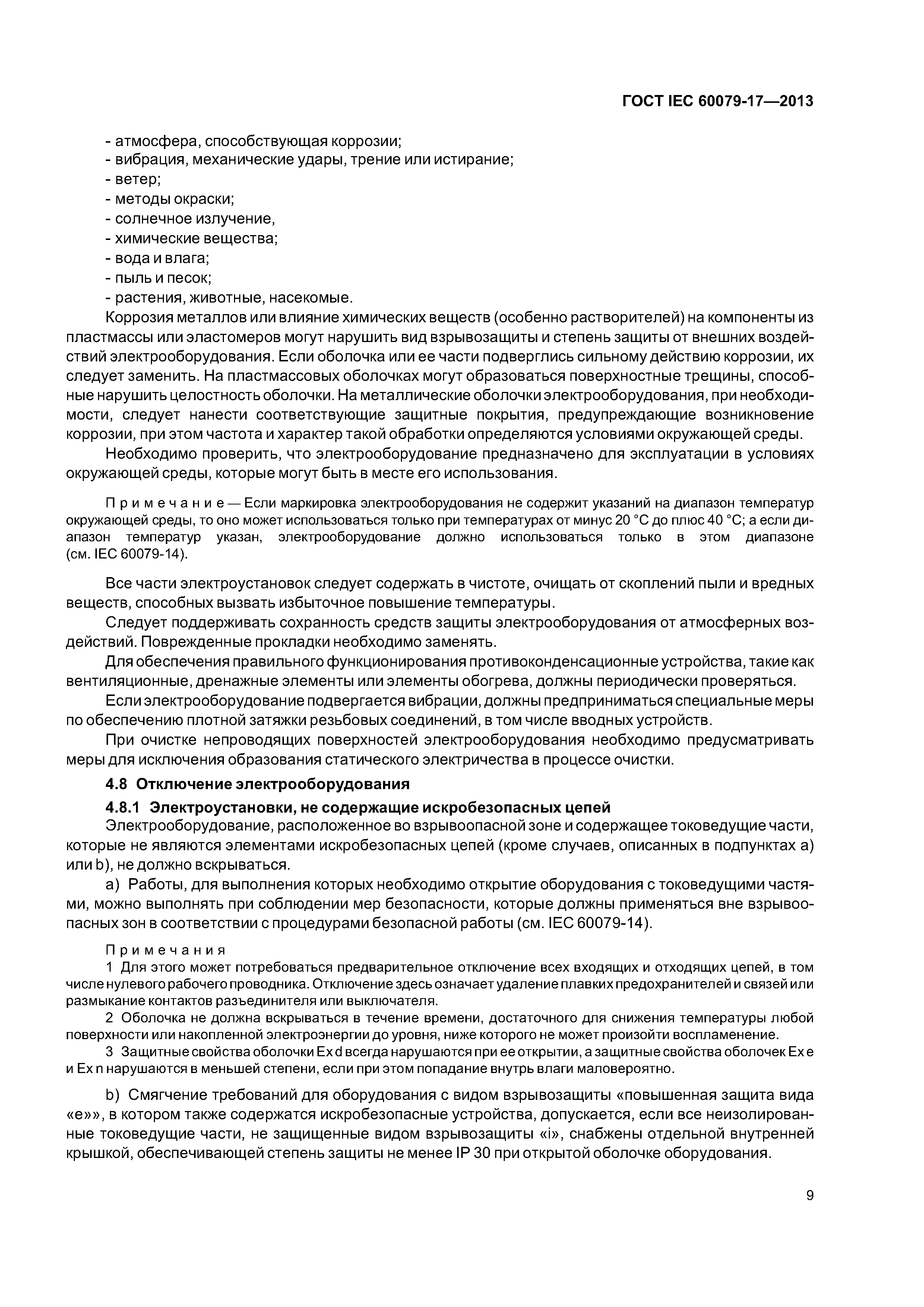 ГОСТ IEC 60079-17—2013

- атмосфера, способствующая коррозии;
- вибрация, механические удары, трение или истирание;
- ветер;
- методы окраски;
- солнечное излучение,
- химические вещества;
- вода и влага;
- пыль и песок;
- растения, животные, насекомые.

Коррозия металлов или влияние химических веществ (особенно растворителей) на компоненты из пластмассы или эластомеров могут нарушить вид взрывозащиты и степень защиты от внешних воздействий электрооборудования. Если оболочка или ее части подверглись сильному действию коррозии, их следует заменить. На пластмассовых оболочках могут образоваться поверхностные трещины, способные нарушить целостность оболочки. На металлические оболочки электрооборудования, при необходимости, следует нанести соответствующие защитные покрытия, предупреждающие возникновение коррозии, при этом частота и характер такой обработки определяются условиями окружающей среды.

Необходимо проверить, что электрооборудование предназначено для эксплуатации в условиях окружающей среды, которые могут быть в месте его использования.

Примечание — Если маркировка электрооборудования не содержит указаний на диапазон температур окружающей среды, то оно может использоваться только при температурах от минус 20 °С до плюс 40 °С; а если диапазон температур указан, электрооборудование должно использоваться только в этом диапазоне (см. IEC 60079-14).

Все части электроустановок следует содержать в чистоте, очищать от скоплений пыли и вредных веществ, способных вызвать избыточное повышение температуры.

Следует поддерживать сохранность средств защиты электрооборудования от атмосферных воздействий. Поврежденные прокладки необходимо заменять.

Для обеспечения правильного функционирования противоконденсационные устройства, такие как вентиляционные, дренажные элементы или элементы обогрева, должны периодически проверяться.

Если электрооборудование подвергается вибрации, должны предприниматься специальные меры по обеспечению плотной затяжки резьбовых соединений, в том числе вводных устройств.

При очистке непроводящих поверхностей электрооборудования необходимо предусматривать меры для исключения образования статического электричества в процессе очистки.

4.8 Отключение электрооборудования

4.8.1 Электроустановки, не содержащие искробезопасных цепей

Электрооборудование, расположенное во взрывоопасной зоне и содержащее токоведущие части, которые не являются элементами искробезопасных цепей (кроме случаев, описанных в подпунктах а) или b), не должно вскрываться.

а) Работы, для выполнения которых необходимо открытие оборудования с токоведущими частями, можно выполнять при соблюдении мер безопасности, которые должны применяться вне взрывоопасных зон в соответствии с процедурами безопасной работы (см. IEC 60079-14).

Примечания

1 Для этого может потребоваться предварительное отключение всех входящих и отходящих цепей, в том числе нулевого рабочего проводника. Отключение здесь означает удаление плавких предохранителей и связей или размыкание контактов разъединителя или выключателя.

2 Оболочка не должна вскрываться в течение времени, достаточного для снижения температуры любой поверхности или накопленной электроэнергии до уровня, ниже которого не может произойти воспламенение.

3 Защитные свойства оболочки Ex d всегда нарушаются при ее открытии, а защитные свойства оболочек Ex e и Ex n нарушаются в меньшей степени, если при этом попадание внутрь влаги маловероятно.

b) Смягчение требований для оборудования с видом взрывозащиты «повышенная защита вида «е»», в котором также содержатся искробезопасные устройства, допускается, если все неизолированные токоведущие части, не защищенные видом взрывозащиты «i», снабжены отдельной внутренней крышкой, обеспечивающей степень защиты не менее IP 30 при открытой оболочке оборудования.

9